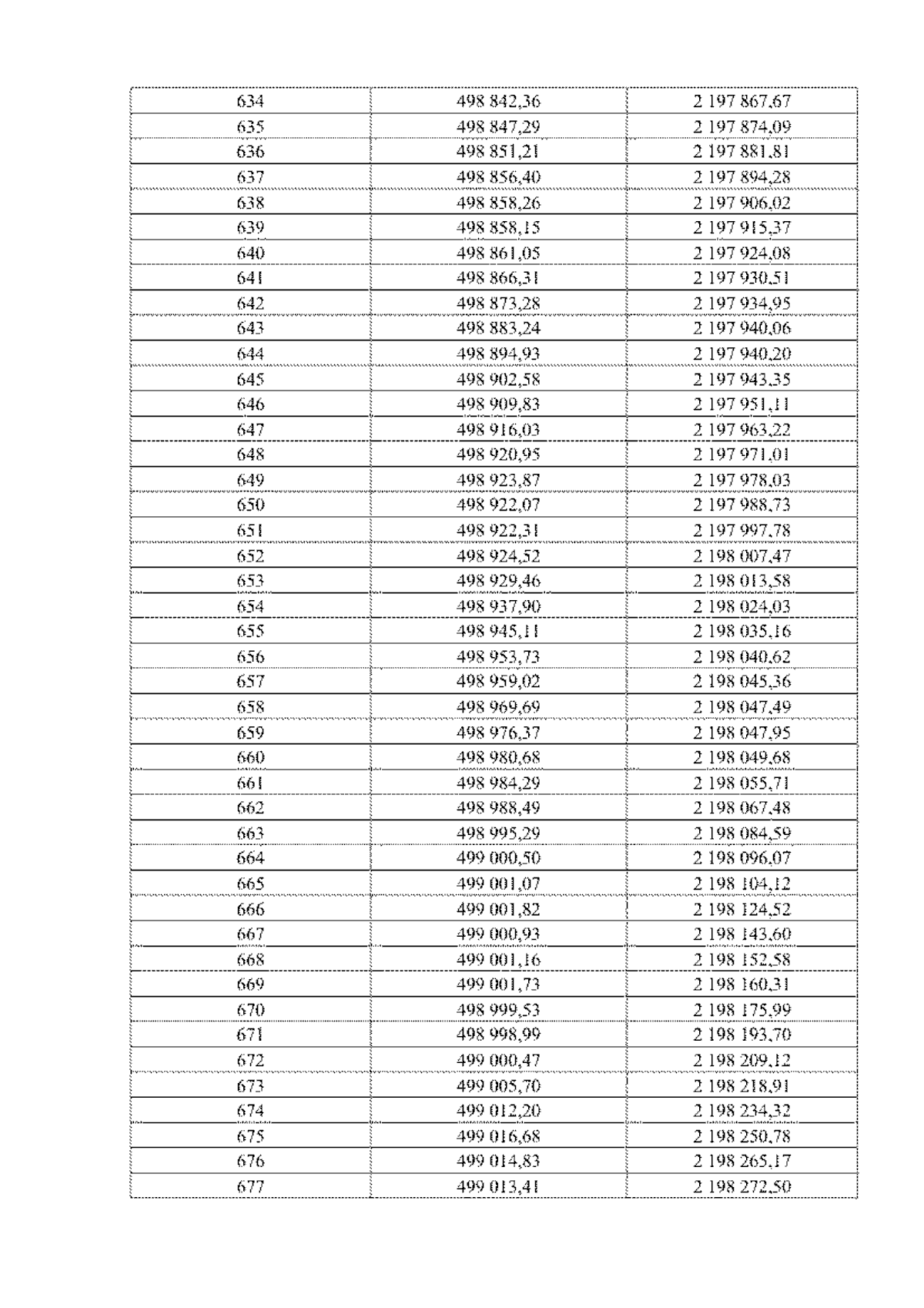 | 634 | 498 842,36 | 2 197 867,67 |
|---|---|---|
| 635 | 498 847,29 | 2 197 874,09 |
| 636 | 498 851,21 | 2 197 881,81 |
| 637 | 498 856,40 | 2 197 894,28 |
| 638 | 498 858,26 | 2 197 906,02 |
| 639 | 498 858,15 | 2 197 915,37 |
| 640 | 498 861,05 | 2 197 924,08 |
| 641 | 498 866,31 | 2 197 930,51 |
| 642 | 498 873,28 | 2 197 934,95 |
| 643 | 498 883,24 | 2 197 940,06 |
| 644 | 498 894,93 | 2 197 940,20 |
| 645 | 498 902,58 | 2 197 943,35 |
| 646 | 498 909,83 | 2 197 951,11 |
| 647 | 498 916,03 | 2 197 963,22 |
| 648 | 498 920,95 | 2 197 971,01 |
| 649 | 498 923,87 | 2 197 978,03 |
| 650 | 498 922,07 | 2 197 988,73 |
| 651 | 498 922,31 | 2 197 997,78 |
| 652 | 498 924,52 | 2 198 007,47 |
| 653 | 498 929,46 | 2 198 013,58 |
| 654 | 498 937,90 | 2 198 024,03 |
| 655 | 498 945,11 | 2 198 035,16 |
| 656 | 498 953,73 | 2 198 040,62 |
| 657 | 498 959,02 | 2 198 045,36 |
| 658 | 498 969,69 | 2 198 047,49 |
| 659 | 498 976,37 | 2 198 047,95 |
| 660 | 498 980,68 | 2 198 049,68 |
| 661 | 498 984,29 | 2 198 055,71 |
| 662 | 498 988,49 | 2 198 067,48 |
| 663 | 498 995,29 | 2 198 084,59 |
| 664 | 499 000,50 | 2 198 096,07 |
| 665 | 499 001,07 | 2 198 104,12 |
| 666 | 499 001,82 | 2 198 124,52 |
| 667 | 499 000,93 | 2 198 143,60 |
| 668 | 499 001,16 | 2 198 152,58 |
| 669 | 499 001,73 | 2 198 160,31 |
| 670 | 498 999,53 | 2 198 175,99 |
| 671 | 498 998,99 | 2 198 193,70 |
| 672 | 499 000,47 | 2 198 209,12 |
| 673 | 499 005,70 | 2 198 218,91 |
| 674 | 499 012,20 | 2 198 234,32 |
| 675 | 499 016,68 | 2 198 250,78 |
| 676 | 499 014,83 | 2 198 265,17 |
| 677 | 499 013,41 | 2 198 272,50 |